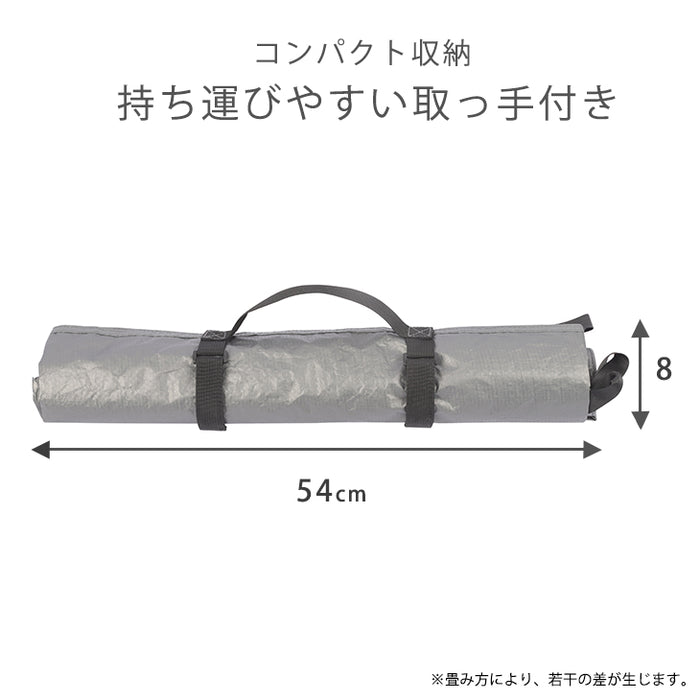 コンパクト収納

持ち運びやすい取っ手付き

8

54cm

※畳み方により、若干の差が生じます。